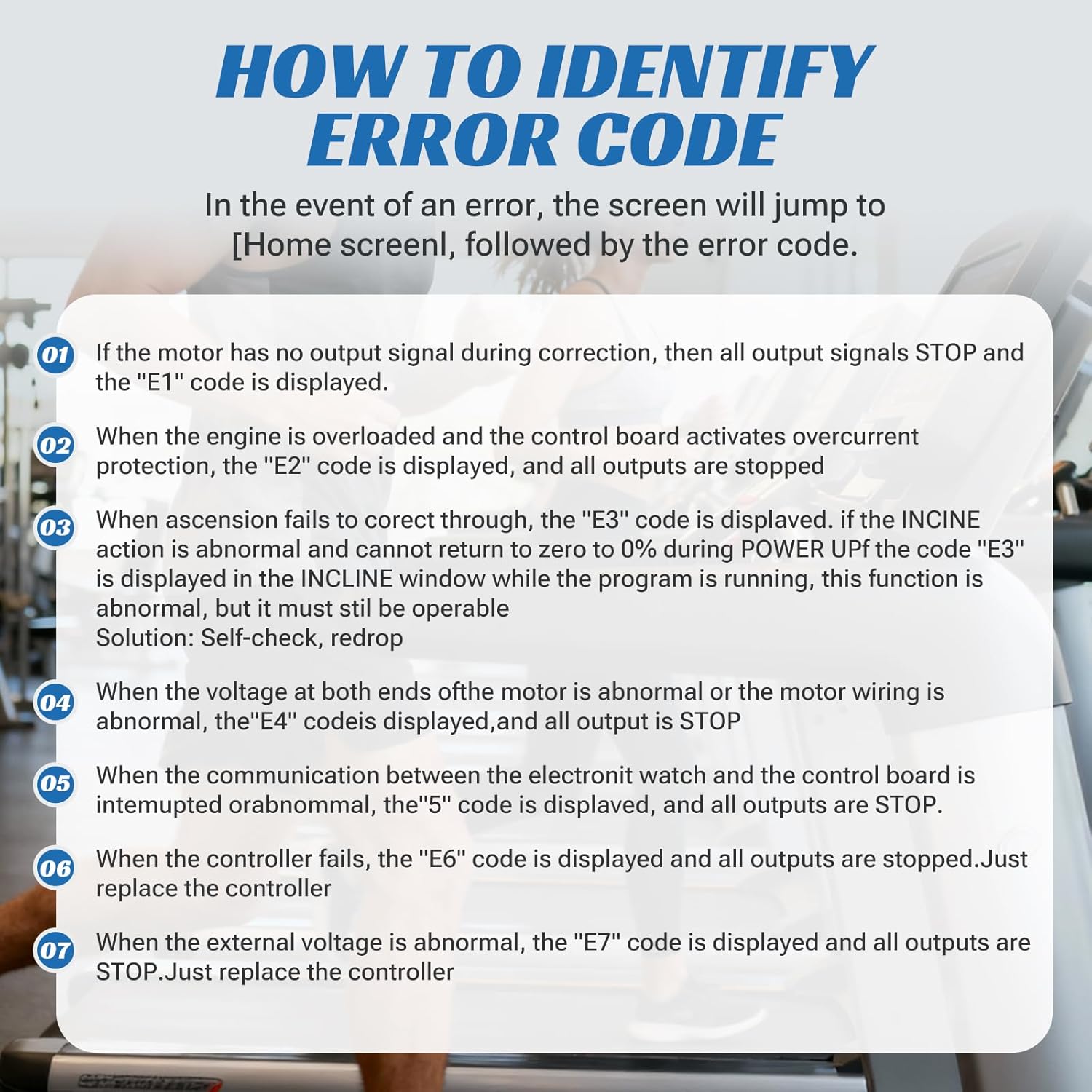 HOW TO IDENTIFY ERROR CODE

In the event of an error, the screen will jump to [Home screenl, followed by the error code.

01 If the motor has no output signal during correction, then all output signals STOP and the "E1" code is displayed.

02 When the engine is overloaded and the control board activates overcurrent protection, the "E2" code is displayed, and all outputs are stopped

03 When ascension fails to corect through, the "E3" code is displaved. if the INCINE action is abnormal and cannot return to zero to 0% during POWER UPf the code "E3" is displayed in the INCLINE window while the program is running, this function is abnormal, but it must stil be operable
Solution: Self-check, redrop

04 When the voltage at both ends ofthe motor is abnormal or the motor wiring is abnormal, the"E4" codeis displayed,and all output is STOP

05 When the communication between the electronit watch and the control board is intemupted orabnommal, the"5" code is displaved, and all outputs are STOP.

06 When the controller fails, the "E6" code is displayed and all outputs are stopped.Just replace the controller

07 When the external voltage is abnormal, the "E7" code is displayed and all outputs are STOP.Just replace the controller